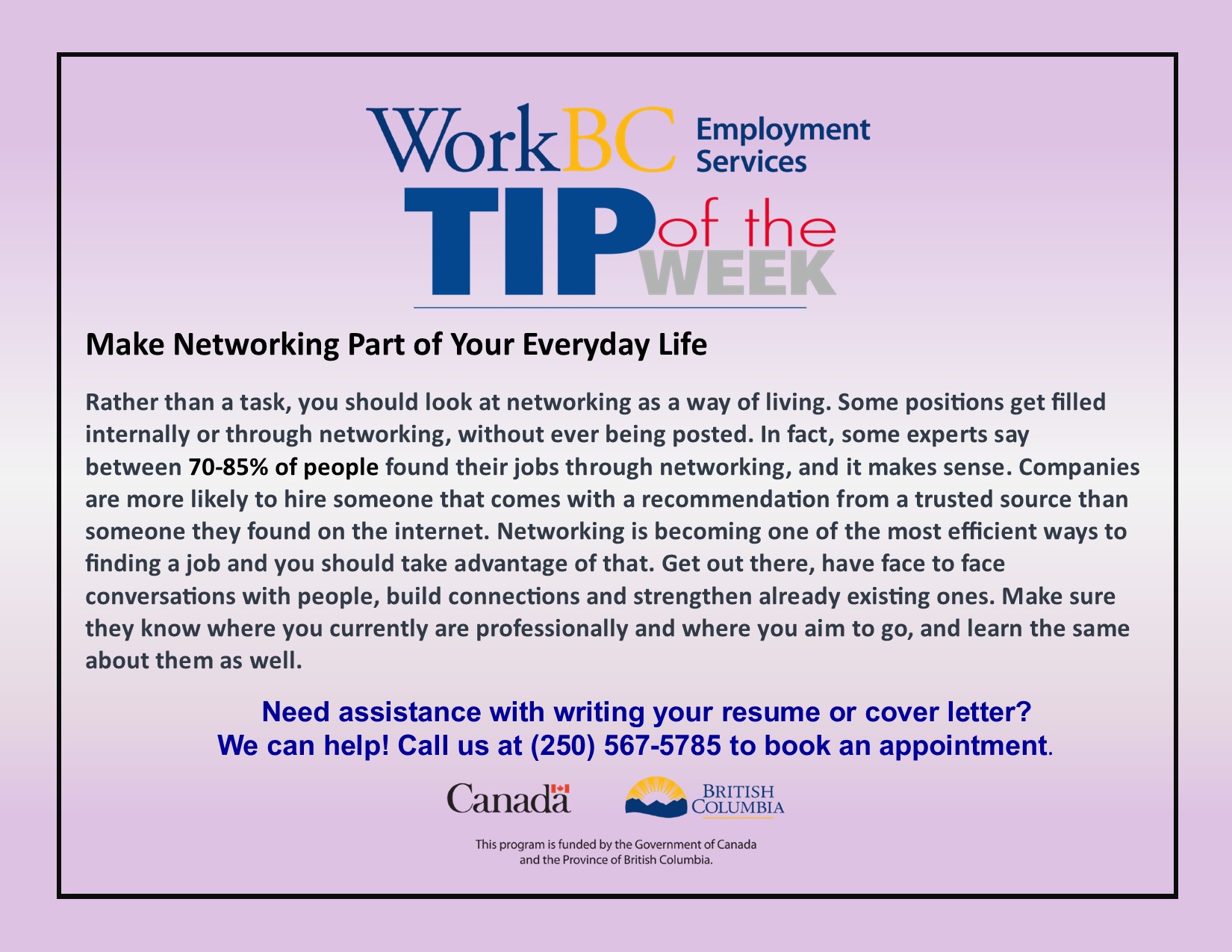 WorkBC Employment Services

TIP of the WEEK

Make Networking Part of Your Everyday Life

Rather than a task, you should look at networking as a way of living. Some positions get filled internally or through networking, without ever being posted. In fact, some experts say between 70-85% of people found their jobs through networking, and it makes sense. Companies are more likely to hire someone that comes with a recommendation from a trusted source than someone they found on the internet. Networking is becoming one of the most efficient ways to finding a job and you should take advantage of that. Get out there, have face to face conversations with people, build connections and strengthen already existing ones. Make sure they know where you currently are professionally and where you aim to go, and learn the same about them as well.

Need assistance with writing your resume or cover letter?
We can help! Call us at (250) 567-5785 to book an appointment.

Canada

BRITISH COLUMBIA

This program is funded by the Government of Canada and the Province of British Columbia.